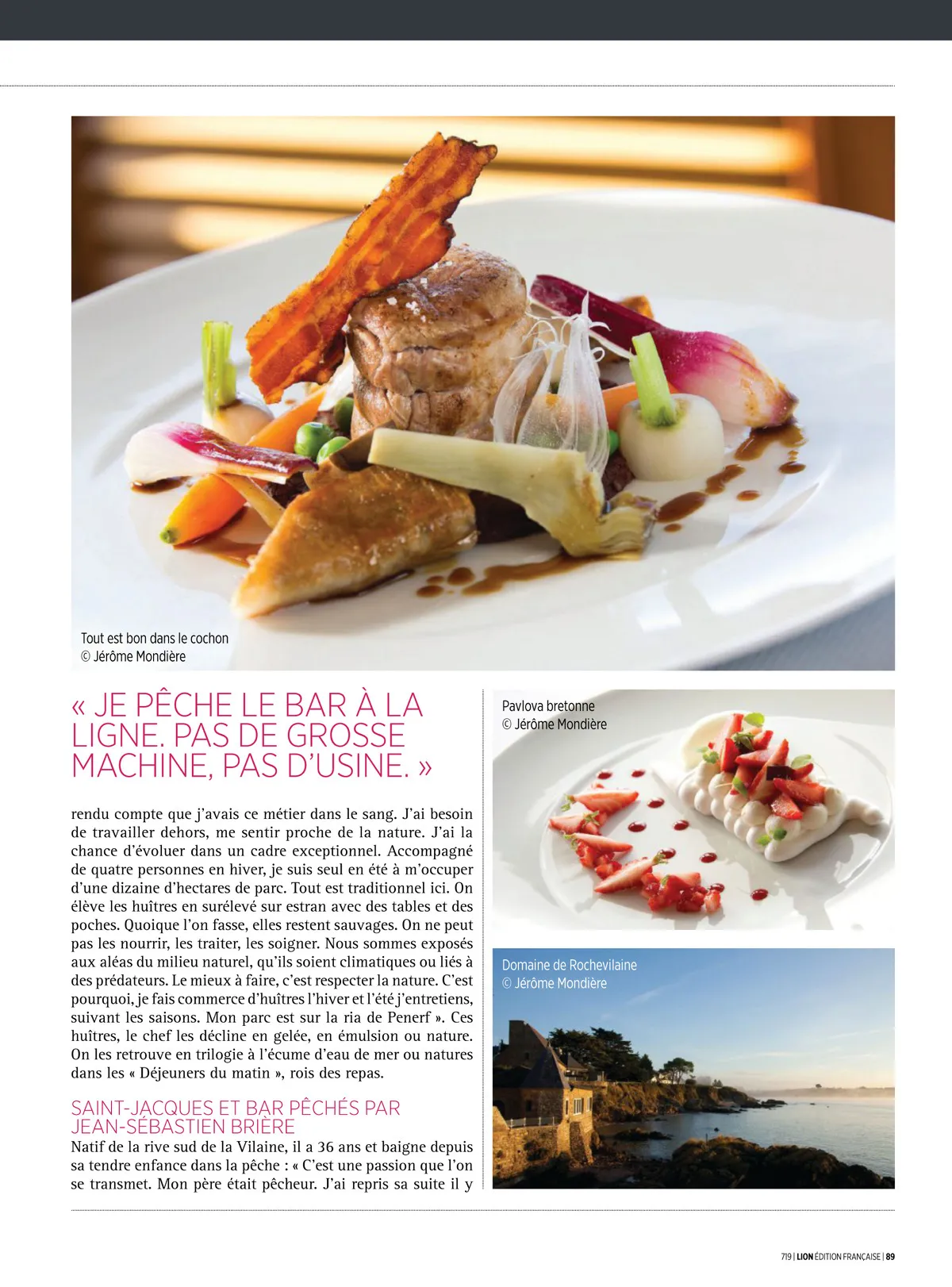 Tout est bon dans le cochon
© Jérôme Mondière

« JE PÊCHE LE BAR À LA LIGNE. PAS DE GROSSE MACHINE, PAS D'USINE. »

rendu compte que j'avais ce métier dans le sang. J'ai besoin de travailler dehors, me sentir proche de la nature. J'ai la chance d'évoluer dans un cadre exceptionnel. Accompagné de quatre personnes en hiver, je suis seul en été à m'occuper d'une dizaine d'hectares de parc. Tout est traditionnel ici. On élève les huîtres en surélevé sur estran avec des tables et des poches. Quoique l'on fasse, elles restent sauvages. On ne peut pas les nourrir, les traiter, les soigner. Nous sommes exposés aux aléas du milieu naturel, qu'ils soient climatiques ou liés à des prédateurs. Le mieux à faire, c'est respecter la nature. C'est pourquoi, je fais commerce d'huîtres l'hiver et l'été j'entretiens, suivant les saisons. Mon parc est sur la ria de Penerf ». Ces huîtres, le chef les décline en gelée, en émulsion ou nature. On les retrouve en trilogie à l'écume d'eau de mer ou natures dans les « Déjeuners du matin », rois des repas.

SAINT-JACQUES ET BAR PÊCHÉS PAR JEAN-SÉBASTIEN BRIÈRE
Natif de la rive sud de la Vilaine, il a 36 ans et baigne depuis sa tendre enfance dans la pêche : « C'est une passion que l'on se transmet. Mon père était pêcheur. J'ai repris sa suite il y

Pavlova bretonne
© Jérôme Mondière

Domaine de Rochevilaine
© Jérôme Mondière

719 | LION ÉDITION FRANÇAISE | 89